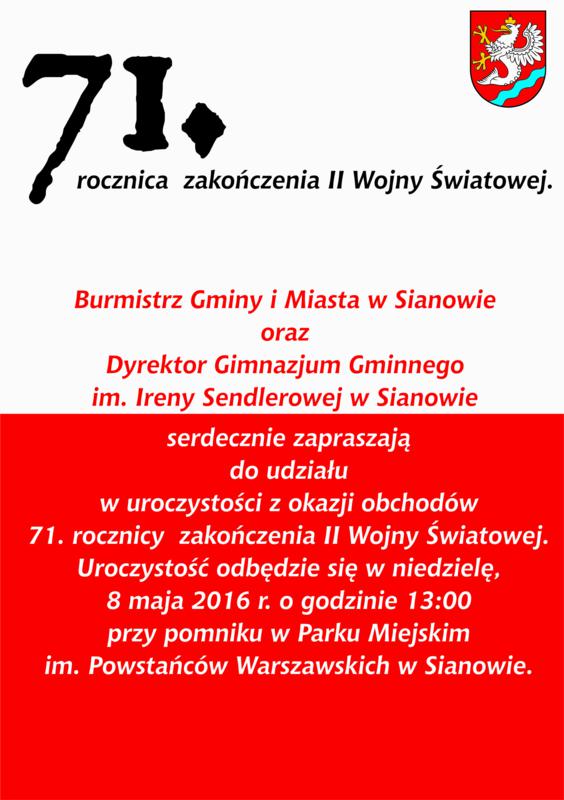 71.
rocznica zakończenia II Wojny Światowej.

Burmistrz Gminy i Miasta w Sianowie
oraz
Dyrektor Gimnazjum Gminnego
im. Ireny Sendlerowej w Sianowie

serdecznie zapraszają
do udziału
w uroczystości z okazji obchodów
71. rocznicy zakończenia II Wojny Światowej.
Uroczystość odbędzie się w niedzielę,
8 maja 2016 r. o godzinie 13:00
przy pomniku w Parku Miejskim
im. Powstańców Warszawskich w Sianowie.